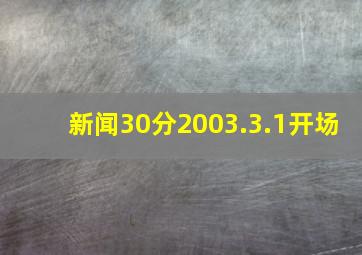 新闻30分2003.3.1开场